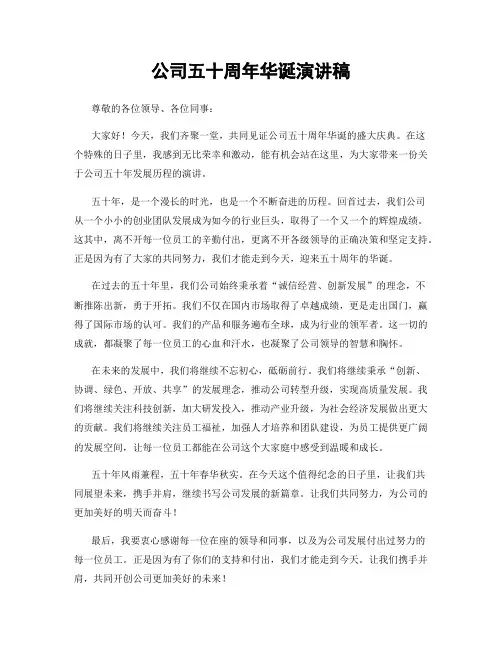 公司五十周年华诞演讲稿

尊敬的各位领导、各位同事：

大家好！今天，我们齐聚一堂，共同见证公司五十周年华诞的盛大庆典。在这个特殊的日子里，我感到无比荣幸和激动，能有机会站在这里，为大家带来一份关于公司五十年发展历程的演讲。

五十年，是一个漫长的时光，也是一个不断奋进的历程。回首过去，我们公司从一个小小的创业团队发展成为如今的行业巨头，取得了一个又一个的辉煌成绩。这其中，离不开每一位员工的辛勤付出，更离不开各级领导的正确决策和坚定支持。正是因为有了大家的共同努力，我们才能走到今天，迎来五十周年的华诞。

在过去的五十年里，我们公司始终秉承着“诚信经营、创新发展”的理念，不断推陈出新，勇于开拓。我们不仅在国内市场取得了卓越成绩，更是走出国门，赢得了国际市场的认可。我们的产品和服务遍布全球，成为行业的领军者。这一切的成就，都凝聚了每一位员工的心血和汗水，也凝聚了公司领导的智慧和胸怀。

在未来的发展中，我们将继续不忘初心，砥砺前行。我们将继续秉承“创新、协调、绿色、开放、共享”的发展理念，推动公司转型升级，实现高质量发展。我们将继续关注科技创新，加大研发投入，推动产业升级，为社会经济发展做出更大的贡献。我们将继续关注员工福祉，加强人才培养和团队建设，为员工提供更广阔的发展空间，让每一位员工都能在公司这个大家庭中感受到温暖和成长。

五十年风雨兼程，五十年春华秋实。在今天这个值得纪念的日子里，让我们共同展望未来，携手并肩，继续书写公司发展的新篇章。让我们共同努力，为公司的更加美好的明天而奋斗！

最后，我要衷心感谢每一位在座的领导和同事，以及为公司发展付出过努力的每一位员工。正是因为有了你们的支持和付出，我们才能走到今天。让我们携手并肩，共同开创公司更加美好的未来！